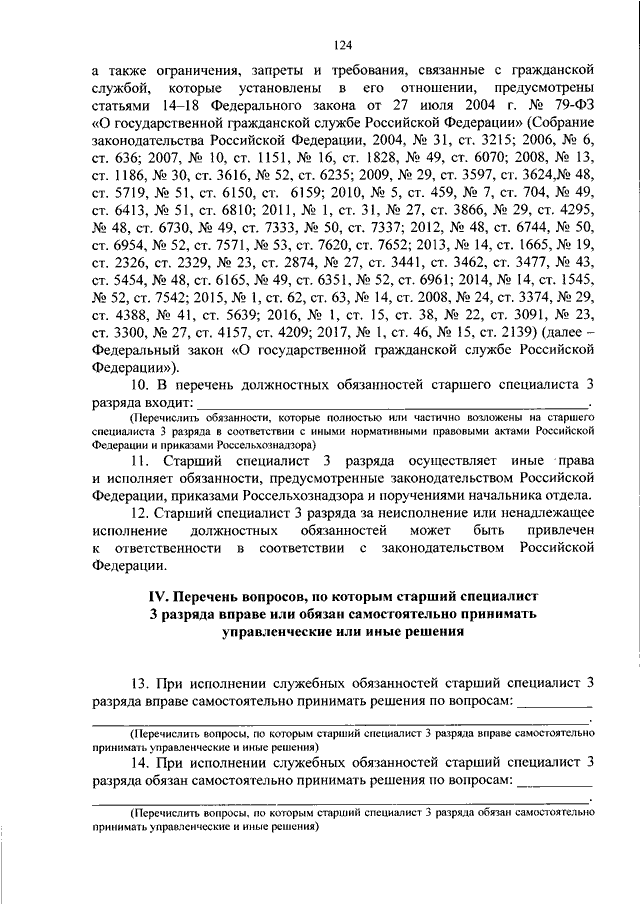 124

а также ограничения, запреты и требования, связанные с гражданской службой, которые установлены в его отношении, предусмотрены статьями 14–18 Федерального закона от 27 июля 2004 г. № 79-ФЗ «О государственной гражданской службе Российской Федерации» (Собрание законодательства Российской Федерации, 2004, № 31, ст. 3215; 2006, № 6, ст. 636; 2007, № 10, ст. 1151, № 16, ст. 1828, № 49, ст. 6070; 2008, № 13, ст. 1186, № 30, ст. 3616, № 52, ст. 6235; 2009, № 29, ст. 3597, ст. 3624,№ 48, ст. 5719, № 51, ст. 6150, ст. 6159; 2010, № 5, ст. 459, № 7, ст. 704, № 49, ст. 6413, № 51, ст. 6810; 2011, № 1, ст. 31, № 27, ст. 3866, № 29, ст. 4295, № 48, ст. 6730, № 49, ст. 7333, № 50, ст. 7337; 2012, № 48, ст. 6744, № 50, ст. 6954, № 52, ст. 7571, № 53, ст. 7620, ст. 7652; 2013, № 14, ст. 1665, № 19, ст. 2326, ст. 2329, № 23, ст. 2874, № 27, ст. 3441, ст. 3462, ст. 3477, № 43, ст. 5454, № 48, ст. 6165, № 49, ст. 6351, № 52, ст. 6961; 2014, № 14, ст. 1545, № 52, ст. 7542; 2015, № 1, ст. 62, ст. 63, № 14, ст. 2008, № 24, ст. 3374, № 29, ст. 4388, № 41, ст. 5639; 2016, № 1, ст. 15, ст. 38, № 22, ст. 3091, № 23, ст. 3300, № 27, ст. 4157, ст. 4209; 2017, № 1, ст. 46, № 15, ст. 2139) (далее – Федеральный закон «О государственной гражданской службе Российской Федерации»).

10. В перечень должностных обязанностей старшего специалиста 3 разряда входит: ______________________________.

(Перечислить обязанности, которые полностью или частично возложены на старшего специалиста 3 разряда в соответствии с иными нормативными правовыми актами Российской Федерации и приказами Россельхознадзора)

11. Старший специалист 3 разряда осуществляет иные права и исполняет обязанности, предусмотренные законодательством Российской Федерации, приказами Россельхознадзора и поручениями начальника отдела.

12. Старший специалист 3 разряда за неисполнение или ненадлежащее исполнение должностных обязанностей может быть привлечен к ответственности в соответствии с законодательством Российской Федерации.

IV. Перечень вопросов, по которым старший специалист 3 разряда вправе или обязан самостоятельно принимать управленческие или иные решения

13. При исполнении служебных обязанностей старший специалист 3 разряда вправе самостоятельно принимать решения по вопросам: __________
______________________________.

(Перечислить вопросы, по которым старший специалист 3 разряда вправе самостоятельно принимать управленческие и иные решения)

14. При исполнении служебных обязанностей старший специалист 3 разряда обязан самостоятельно принимать решения по вопросам: __________
______________________________.

(Перечислить вопросы, по которым старший специалист 3 разряда обязан самостоятельно принимать управленческие и иные решения)